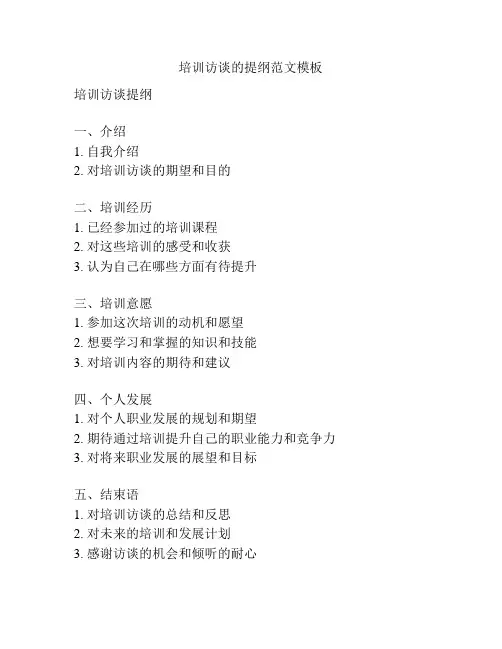 培训访谈的提纲范文模板

培训访谈提纲

一、介绍
1. 自我介绍
2. 对培训访谈的期望和目的

二、培训经历
1. 已经参加过的培训课程
2. 对这些培训的感受和收获
3. 认为自己在哪些方面有待提升

三、培训意愿
1. 参加这次培训的动机和愿望
2. 想要学习和掌握的知识和技能
3. 对培训内容的期待和建议

四、个人发展
1. 对个人职业发展的规划和期望
2. 期待通过培训提升自己的职业能力和竞争力
3. 对将来职业发展的展望和目标

五、结束语
1. 对培训访谈的总结和反思
2. 对未来的培训和发展计划
3. 感谢访谈的机会和倾听的耐心